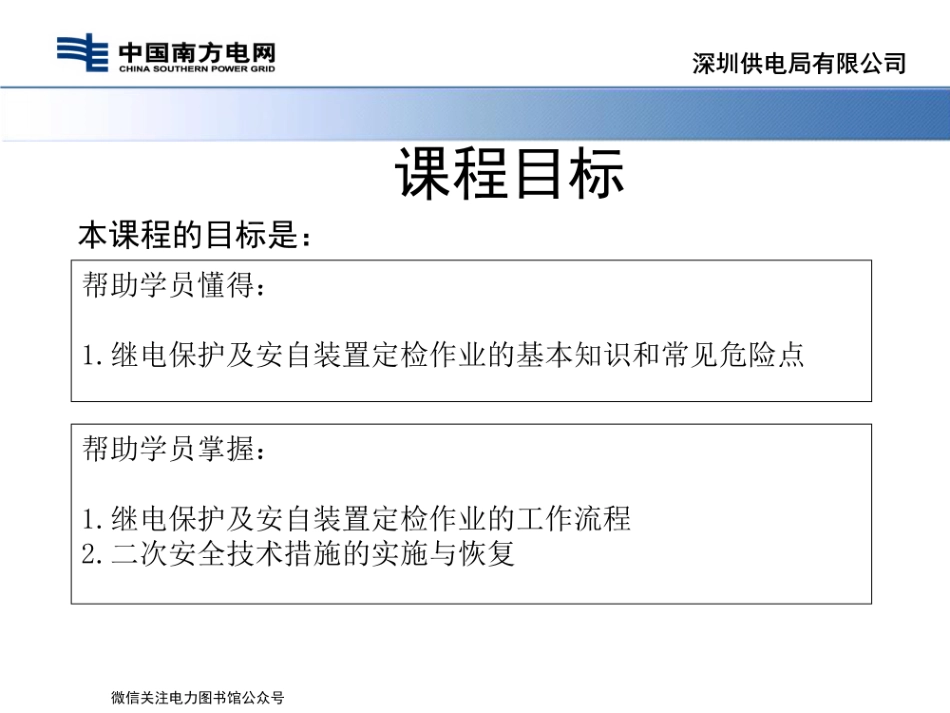 中国南方电网
CHINA SOUTHERN POWER GRID

深圳供电局有限公司

课程目标

本课程的目标是：

帮助学员懂得：

1.继电保护及安自装置定检作业的基本知识和常见危险点

帮助学员掌握：

1.继电保护及安自装置定检作业的工作流程
2.二次安全技术措施的实施与恢复

微信关注电力图书馆公众号